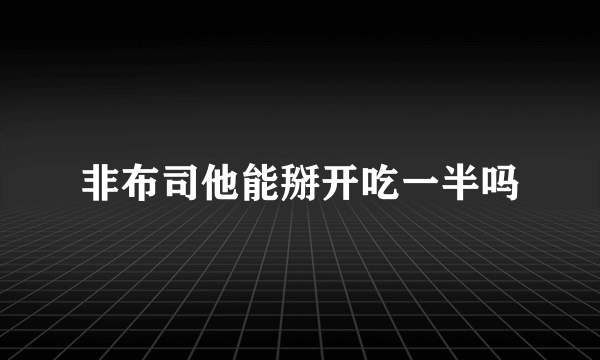 非布司他能掰开吃一半吗